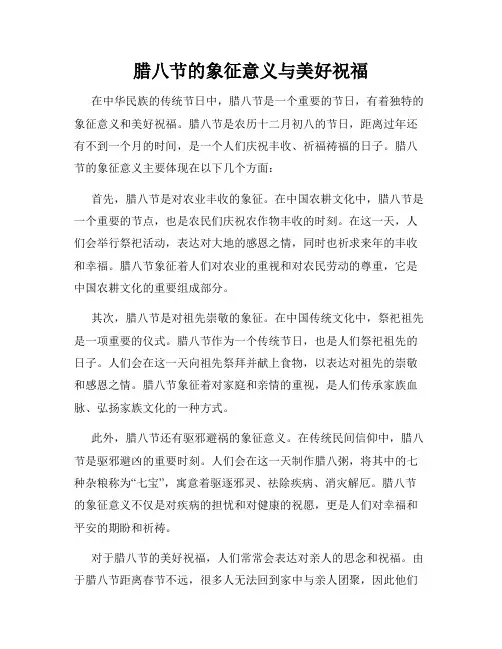 腊八节的象征意义与美好祝福

在中华民族的传统节日中，腊八节是一个重要的节日，有着独特的象征意义和美好祝福。腊八节是农历十二月初八的节日，距离过年还有不到一个月的时间，是一个人们庆祝丰收、祈福祷福的日子。腊八节的象征意义主要体现在以下几个方面：

首先，腊八节是对农业丰收的象征。在中国农耕文化中，腊八节是一个重要的节点，也是农民们庆祝农作物丰收的时刻。在这一天，人们会举行祭祀活动，表达对大地的感恩之情，同时也祈求来年的丰收和幸福。腊八节象征着人们对农业的重视和对农民劳动的尊重，它是中国农耕文化的重要组成部分。

其次，腊八节是对祖先崇敬的象征。在中国传统文化中，祭祀祖先是一项重要的仪式。腊八节作为一个传统节日，也是人们祭祀祖先的日子。人们会在这一天向祖先祭拜并献上食物，以表达对祖先的崇敬和感恩之情。腊八节象征着对家庭和亲情的重视，是人们传承家族血脉、弘扬家族文化的一种方式。

此外，腊八节还有驱邪避祸的象征意义。在传统民间信仰中，腊八节是驱邪避凶的重要时刻。人们会在这一天制作腊八粥，将其中的七种杂粮称为“七宝”，寓意着驱逐邪灵、祛除疾病、消灾解厄。腊八节的象征意义不仅是对疾病的担忧和对健康的祝愿，更是人们对幸福和平安的期盼和祈祷。

对于腊八节的美好祝福，人们常常会表达对亲人的思念和祝福。由于腊八节距离春节不远，很多人无法回到家中与亲人团聚，因此他们